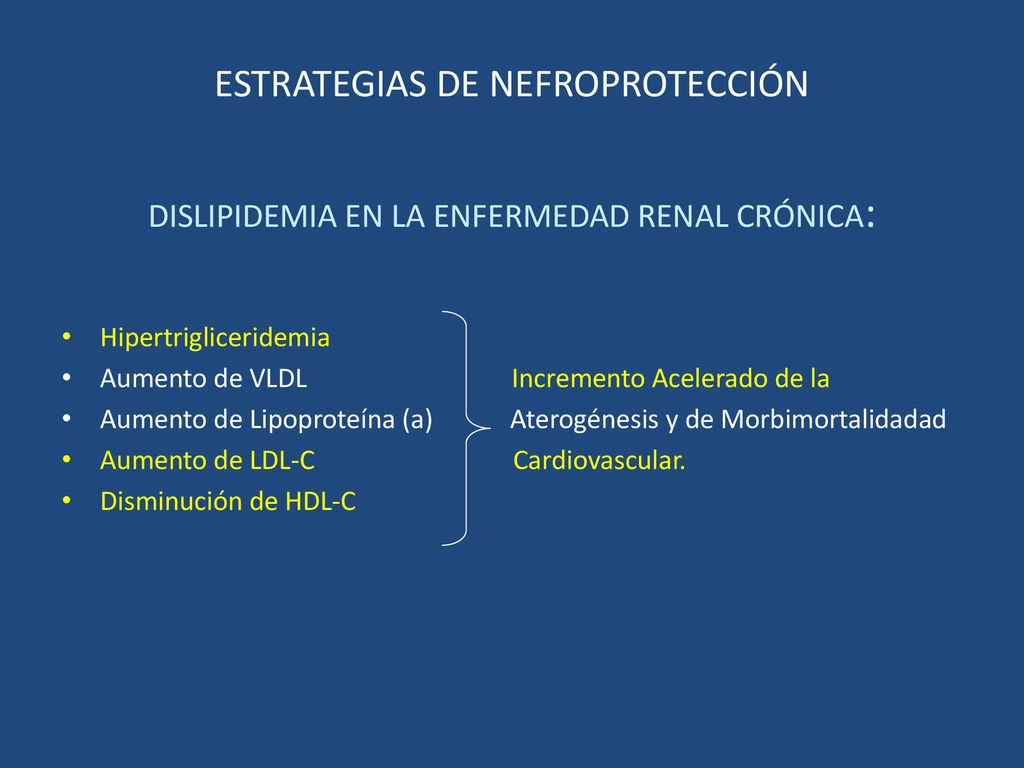 ESTRATEGIAS DE NEFROPROTECCIÓN

DISLIPIDEMIA EN LA ENFERMEDAD RENAL CRÓNICA:

• Hipertrigliceridemia
• Aumento de VLDL
• Aumento de Lipoproteína (a)
• Aumento de LDL-C
• Disminución de HDL-C

Incremento Acelerado de la Aterogénesis y de Morbimortalidadad Cardiovascular.